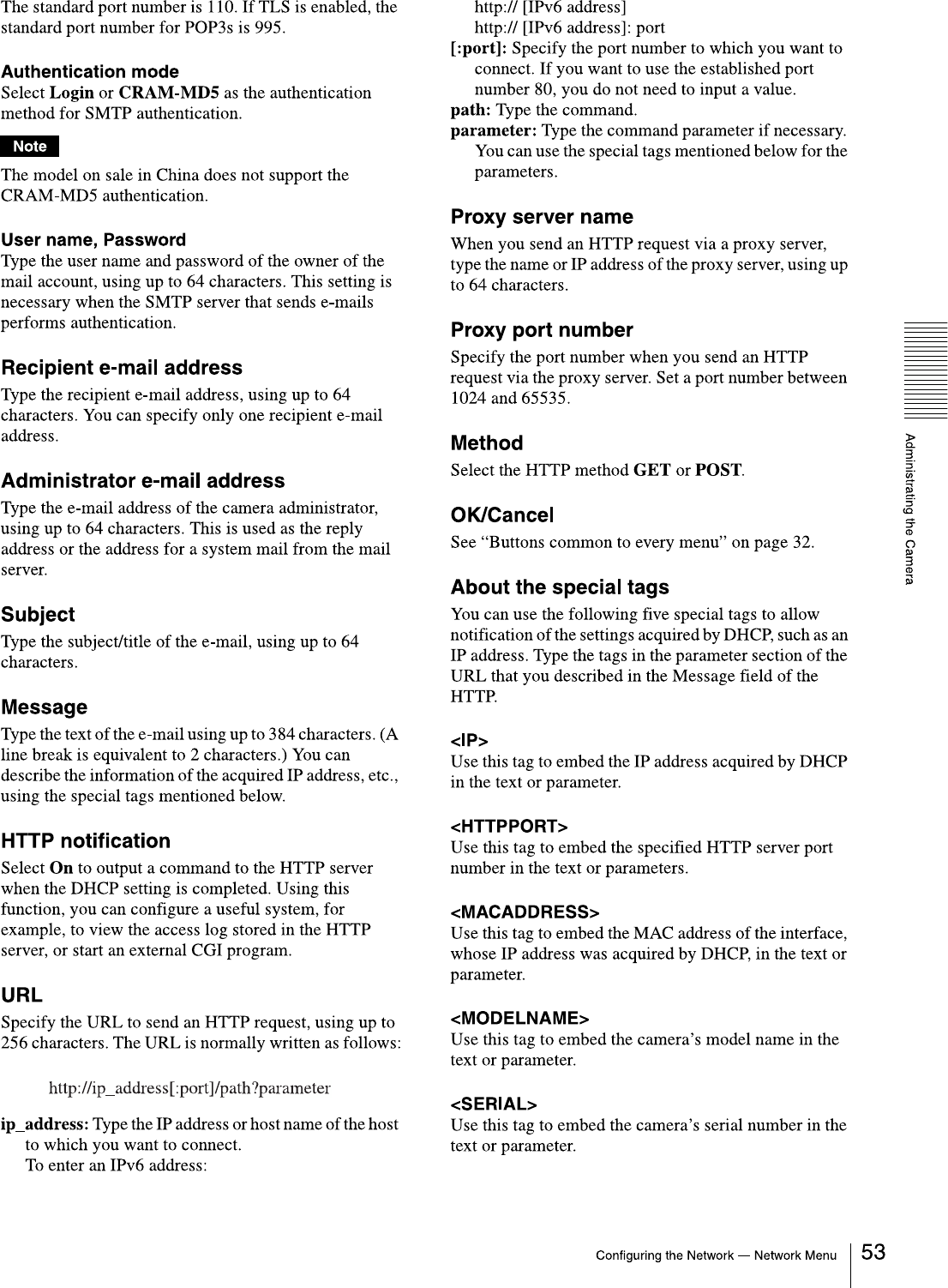 The standard port number is 110. If TLS is enabled, the standard port number for POP3s is 995.

Authentication mode
Select Login or CRAM-MD5 as the authentication method for SMTP authentication.

Note

The model on sale in China does not support the CRAM-MD5 authentication.

User name, Password
Type the user name and password of the owner of the mail account, using up to 64 characters. This setting is necessary when the SMTP server that sends e-mails performs authentication.

Recipient e-mail address
Type the recipient e-mail address, using up to 64 characters. You can specify only one recipient e-mail address.

Administrator e-mail address
Type the e-mail address of the camera administrator, using up to 64 characters. This is used as the reply address or the address for a system mail from the mail server.

Subject
Type the subject/title of the e-mail, using up to 64 characters.

Message
Type the text of the e-mail using up to 384 characters. (A line break is equivalent to 2 characters.) You can describe the information of the acquired IP address, etc., using the special tags mentioned below.

HTTP notification
Select On to output a command to the HTTP server when the DHCP setting is completed. Using this function, you can configure a useful system, for example, to view the access log stored in the HTTP server, or start an external CGI program.

URL
Specify the URL to send an HTTP request, using up to 256 characters. The URL is normally written as follows:

http://ip_address[:port]/path?parameter

ip_address: Type the IP address or host name of the host to which you want to connect.
To enter an IPv6 address:
http:// [IPv6 address]
http:// [IPv6 address]: port
[:port]: Specify the port number to which you want to connect. If you want to use the established port number 80, you do not need to input a value.
path: Type the command.
parameter: Type the command parameter if necessary. You can use the special tags mentioned below for the parameters.

Proxy server name
When you send an HTTP request via a proxy server, type the name or IP address of the proxy server, using up to 64 characters.

Proxy port number
Specify the port number when you send an HTTP request via the proxy server. Set a port number between 1024 and 65535.

Method
Select the HTTP method GET or POST.

OK/Cancel
See “Buttons common to every menu” on page 32.

About the special tags
You can use the following five special tags to allow notification of the settings acquired by DHCP, such as an IP address. Type the tags in the parameter section of the URL that you described in the Message field of the HTTP.

<IP>
Use this tag to embed the IP address acquired by DHCP in the text or parameter.

<HTTPPORT>
Use this tag to embed the specified HTTP server port number in the text or parameters.

<MACADDRESS>
Use this tag to embed the MAC address of the interface, whose IP address was acquired by DHCP, in the text or parameter.

<MODELNAME>
Use this tag to embed the camera’s model name in the text or parameter.

<SERIAL>
Use this tag to embed the camera’s serial number in the text or parameter.

Administrating the Camera

Configuring the Network — Network Menu 53